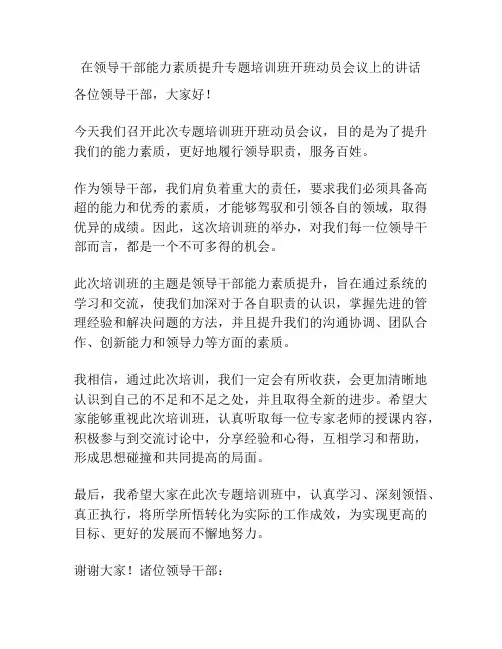 在领导干部能力素质提升专题培训班开班动员会议上的讲话

各位领导干部，大家好！

今天我们召开此次专题培训班开班动员会议，目的是为了提升我们的能力素质，更好地履行领导职责，服务百姓。

作为领导干部，我们肩负着重大的责任，要求我们必须具备高超的能力和优秀的素质，才能够驾驭和引领各自的领域，取得优异的成绩。因此，这次培训班的举办，对我们每一位领导干部而言，都是一个不可多得的机会。

此次培训班的主题是领导干部能力素质提升，旨在通过系统的学习和交流，使我们加深对于各自职责的认识，掌握先进的管理经验和解决问题的方法，并且提升我们的沟通协调、团队合作、创新能力和领导力等方面的素质。

我相信，通过此次培训，我们一定会有所收获，会更加清晰地认识到自己的不足和不足之处，并且取得全新的进步。希望大家能够重视此次培训班，认真听取每一位专家老师的授课内容，积极参与到交流讨论中，分享经验和心得，互相学习和帮助，形成思想碰撞和共同提高的局面。

最后，我希望大家在此次专题培训班中，认真学习、深刻领悟、真正执行，将所学所悟转化为实际的工作成效，为实现更高的目标、更好的发展而不懈地努力。

谢谢大家！诸位领导干部：